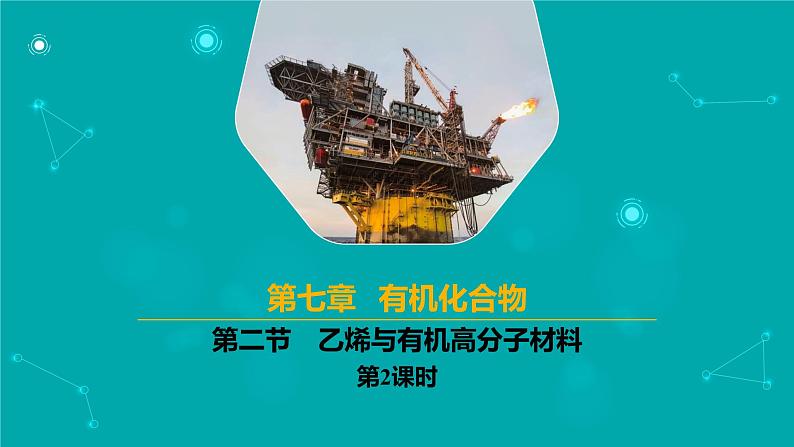 第七章　有机化合物

第二节　乙烯与有机高分子材料

第2课时